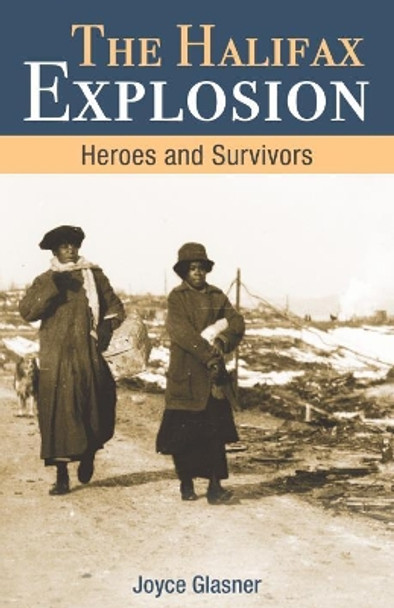 THE HALIFAX EXPLOSION

Heroes and Survivors

Joyce Glasner